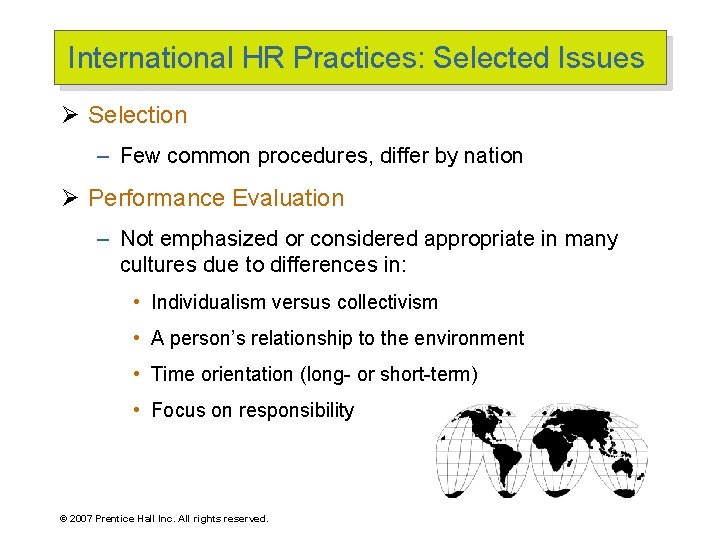 International HR Practices: Selected Issues

➢ Selection

- Few common procedures, differ by nation

➢ Performance Evaluation

- Not emphasized or considered appropriate in many cultures due to differences in:

• Individualism versus collectivism

• A person's relationship to the environment

• Time orientation (long- or short-term)

• Focus on responsibility

© 2007 Prentice Hall Inc. All rights reserved.